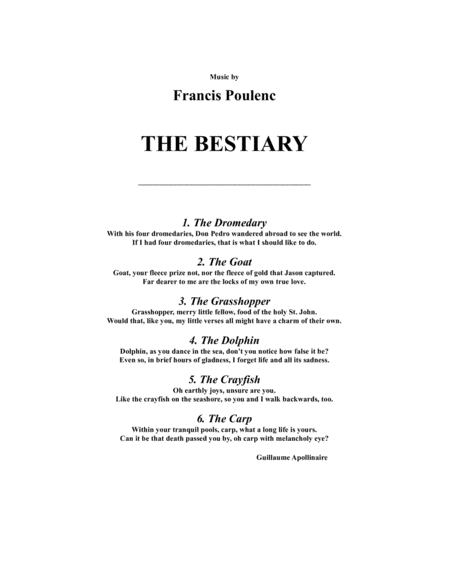 Music by

Francis Poulenc

THE BESTIARY

1. The Dromedary
With his four dromedaries, Don Pedro wandered abroad to see the world.
If I had four dromedaries, that is what I should like to do.

2. The Goat
Goat, your fleece prize not, nor the fleece of gold that Jason captured.
Far dearer to me are the locks of my own true love.

3. The Grasshopper
Grasshopper, merry little fellow, food of the holy St. John.
Would that, like you, my little verses all might have a charm of their own.

4. The Dolphin
Dolphin, as you dance in the sea, don't you notice how false it be?
Even so, in brief hours of gladness, I forget life and all its sadness.

5. The Crayfish
Oh earthly joys, unsure are you.
Like the crayfish on the seashore, so you and I walk backwards, too.

6. The Carp
Within your tranquil pools, carp, what a long life is yours.
Can it be that death passed you by, oh carp with melancholy eye?

Guillaume Apollinaire